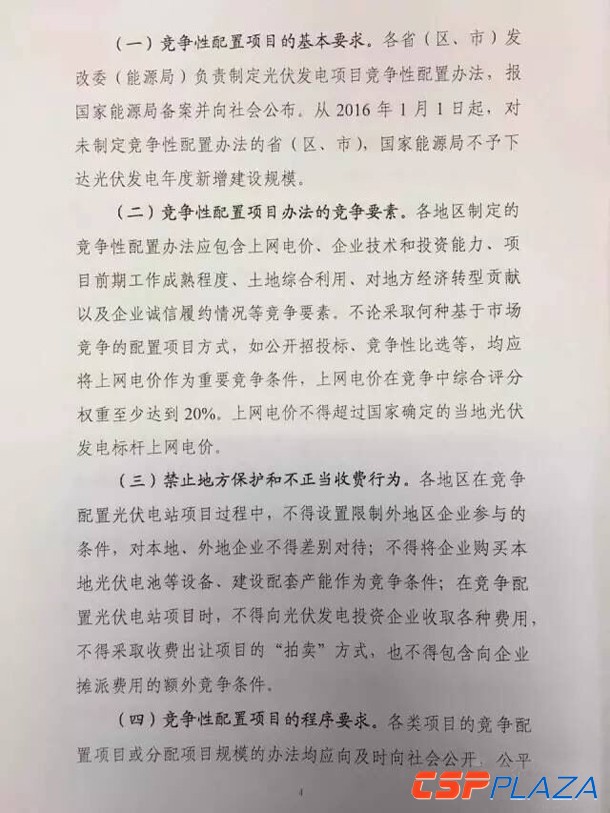 （一）竞争性配置项目的基本要求。各省（区、市）发改委（能源局）负责制定光伏发电项目竞争性配置办法，报国家能源局备案并向社会公布。从 2016 年 1 月 1 日起，对未制定竞争性配置办法的省（区、市），国家能源局不予下达光伏发电年度新增建设规模。

（二）竞争性配置项目办法的竞争要素。各地区制定的竞争性配置办法应包含上网电价、企业技术和投资能力、项目前期工作成熟程度、土地综合利用、对地方经济转型贡献以及企业诚信履约情况等竞争要素。不论采取何种基于市场竞争的配置项目方式，如公开招投标、竞争性比选等，均应将上网电价作为重要竞争条件，上网电价在竞争中综合评分权重至少达到 20%。上网电价不得超过国家确定的当地光伏发电标杆上网电价。

（三）禁止地方保护和不正当收费行为。各地区在竞争配置光伏电站项目过程中，不得设置限制外地区企业参与的条件，对本地、外地企业不得差别对待；不得将企业购买本地光伏电池等设备、建设配套产能作为竞争条件；在竞争配置光伏电站项目时，不得向光伏发电投资企业收取各种费用，不得采取收费出让项目的“拍卖”方式，也不得包含向企业摊派费用的额外竞争条件。

（四）竞争性配置项目的程序要求。各类项目的竞争配置项目或分配项目规模的办法均应向及时向社会公开，公平

4

CSPPLAZA